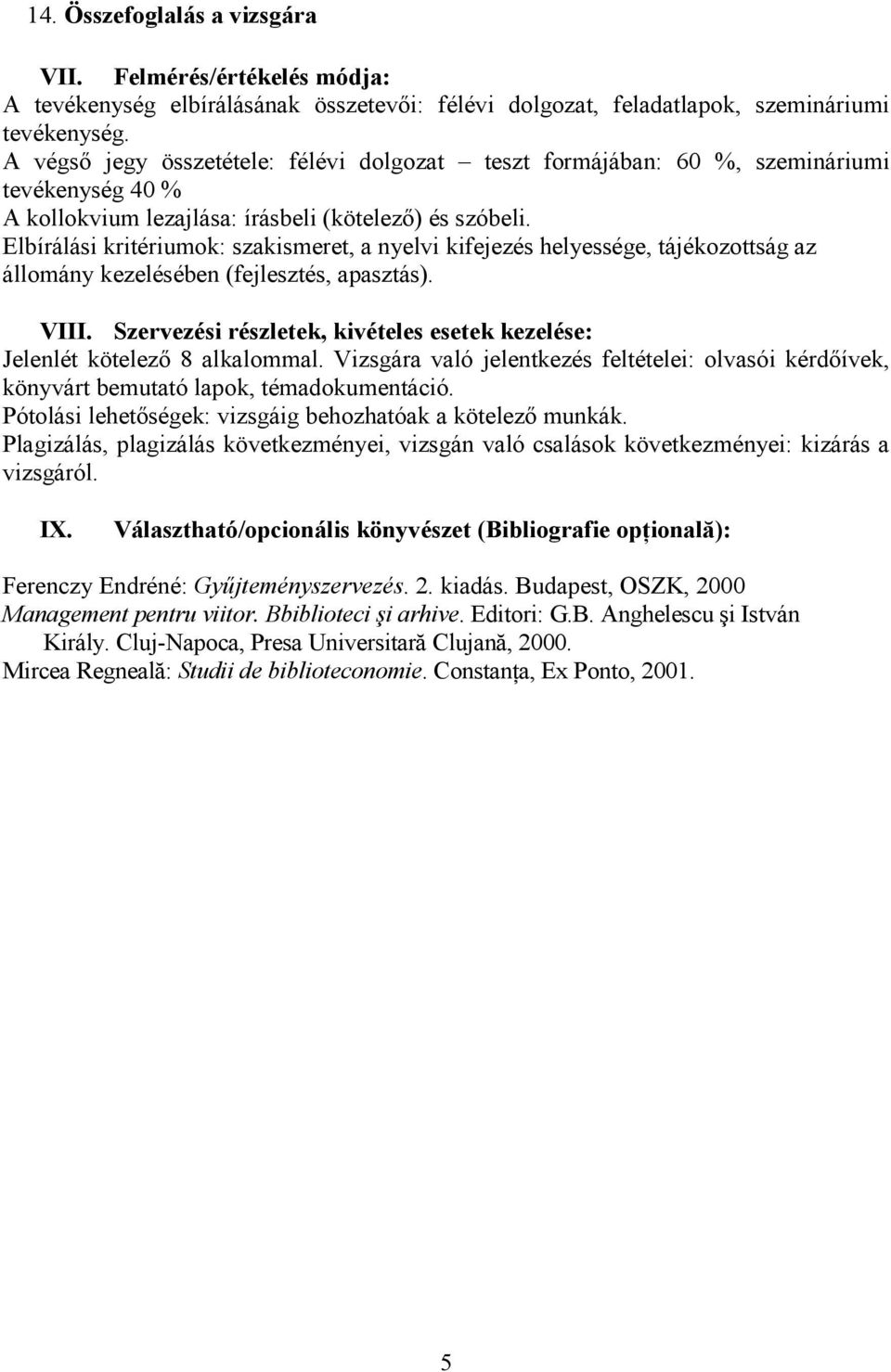 14. Összefoglalás a vizsgára

VII. Felmérés/értékelés módja:
A tevékenység elbírálásának összetevői: félévi dolgozat, feladatlapok, szemináriumi tevékenység.
A végső jegy összetétele: félévi dolgozat – teszt formájában: 60 %, szemináriumi tevékenység 40 %
A kollokvium lezajlása: írásbeli (kötelező) és szóbeli.
Elbírálási kritériumok: szakismeret, a nyelvi kifejezés helyessége, tájékozottság az állomány kezelésében (fejlesztés, apasztás).

VIII. Szervezési részletek, kivételes esetek kezelése:
Jelenlét kötelező 8 alkalommal. Vizsgára való jelentkezés feltételei: olvasói kérdőívek, könyvárt bemutató lapok, témadokumentáció.
Pótolási lehetőségek: vizsgáig behozhatóak a kötelező munkák.
Plagizálás, plagizálás következményei, vizsgán való csalások következményei: kizárás a vizsgáról.

IX. Választható/opcionális könyvészet (Bibliografie opţională):

Ferenczy Endréné: Gyűjteményszervezés. 2. kiadás. Budapest, OSZK, 2000
Management pentru viitor. Bbiblioteci şi arhive. Editori: G.B. Anghelescu şi István Király. Cluj-Napoca, Presa Universitară Clujană, 2000.
Mircea Regneală: Studii de biblioteconomie. Constanţa, Ex Ponto, 2001.

5